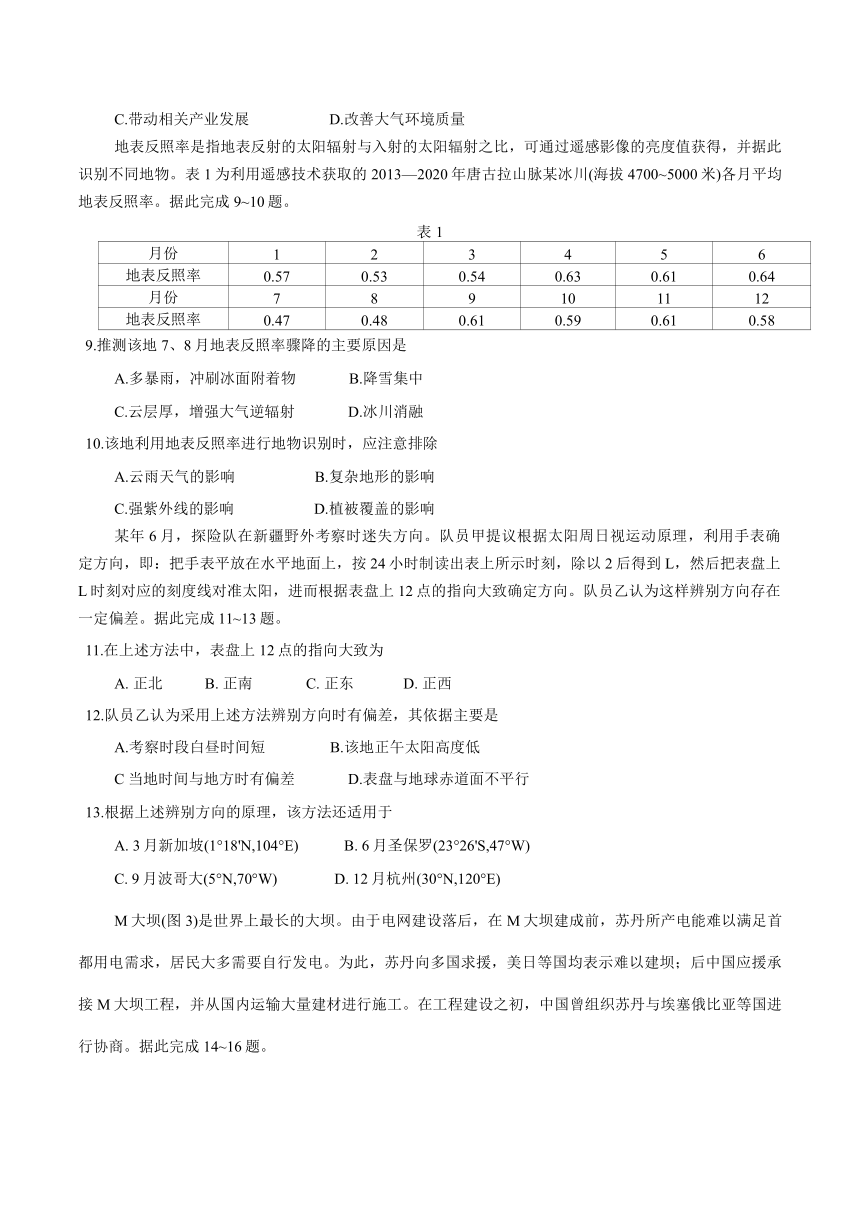 C.带动相关产业发展　　　　D.改善大气环境质量

地表反照率是指地表反射的太阳辐射与入射的太阳辐射之比，可通过遥感影像的亮度值获得，并据此识别不同地物。表 1 为利用遥感技术获取的 2013—2020 年唐古拉山脉某冰川(海拔 4700~5000 米)各月平均地表反照率。据此完成 9~10 题。

表 1

| 月份 | 1 | 2 | 3 | 4 | 5 | 6 |
|---|---|---|---|---|---|---|
| 地表反照率 | 0.57 | 0.53 | 0.54 | 0.63 | 0.61 | 0.64 |
| 月份 | 7 | 8 | 9 | 10 | 11 | 12 |
| 地表反照率 | 0.47 | 0.48 | 0.61 | 0.59 | 0.61 | 0.58 |

9.推测该地 7、8 月地表反照率骤降的主要原因是

A.多暴雨，冲刷冰面附着物　　B.降雪集中

C.云层厚，增强大气逆辐射　　D.冰川消融

10.该地利用地表反照率进行地物识别时，应注意排除

A.云雨天气的影响　　B.复杂地形的影响

C.强紫外线的影响　　D.植被覆盖的影响

某年 6 月，探险队在新疆野外考察时迷失方向。队员甲提议根据太阳周日视运动原理，利用手表确定方向，即：把手表平放在水平地面上，按 24 小时制读出表上所示时刻，除以 2 后得到 L，然后把表盘上 L 时刻对应的刻度线对准太阳，进而根据表盘上 12 点的指向大致确定方向。队员乙认为这样辨别方向存在一定偏差。据此完成 11~13 题。

11.在上述方法中，表盘上 12 点的指向大致为

A. 正北　　B. 正南　　C. 正东　　D. 正西

12.队员乙认为采用上述方法辨别方向时有偏差，其依据主要是

A.考察时段白昼时间短　　B.该地正午太阳高度低

C 当地时间与地方时有偏差　　D.表盘与地球赤道面不平行

13.根据上述辨别方向的原理，该方法还适用于

A. 3 月新加坡(1°18'N,104°E)　　B. 6 月圣保罗(23°26'S,47°W)

C. 9 月波哥大(5°N,70°W)　　D. 12 月杭州(30°N,120°E)

M 大坝(图 3)是世界上最长的大坝。由于电网建设落后，在 M 大坝建成前，苏丹所产电能难以满足首都用电需求，居民大多需要自行发电。为此，苏丹向多国求援，美日等国均表示难以建坝；后中国应援承接 M 大坝工程，并从国内运输大量建材进行施工。在工程建设之初，中国曾组织苏丹与埃塞俄比亚等国进行协商。据此完成 14~16 题。